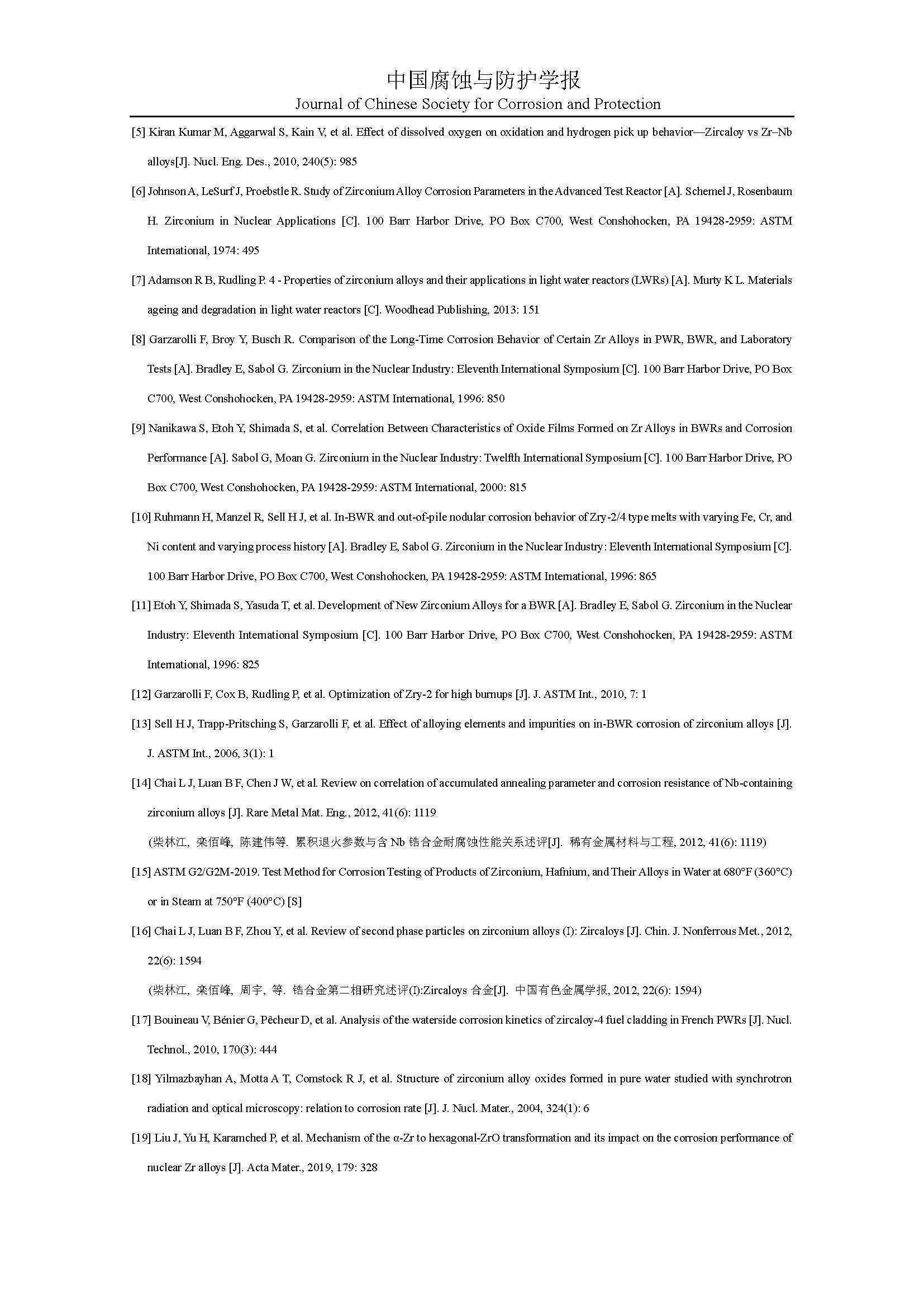 中国腐蚀与防护学报
Journal of Chinese Society for Corrosion and Protection

[5] Kiran Kumar M, Aggarwal S, Kain V, et al. Effect of dissolved oxygen on oxidation and hydrogen pick up behavior—Zircaloy vs Zr–Nb alloys[J]. Nucl. Eng. Des., 2010, 240(5): 985

[6] Johnson A, LeSurf J, Proebstle R. Study of Zirconium Alloy Corrosion Parameters in the Advanced Test Reactor [A]. Schemel J, Rosenbaum H. Zirconium in Nuclear Applications [C]. 100 Barr Harbor Drive, PO Box C700, West Conshohocken, PA 19428-2959: ASTM International, 1974: 495

[7] Adamson R B, Rudling P. 4 - Properties of zirconium alloys and their applications in light water reactors (LWRs) [A]. Murty K L. Materials ageing and degradation in light water reactors [C]. Woodhead Publishing, 2013: 151

[8] Garzarolli F, Broy Y, Busch R. Comparison of the Long-Time Corrosion Behavior of Certain Zr Alloys in PWR, BWR, and Laboratory Tests [A]. Bradley E, Sabol G. Zirconium in the Nuclear Industry: Eleventh International Symposium [C]. 100 Barr Harbor Drive, PO Box C700, West Conshohocken, PA 19428-2959: ASTM International, 1996: 850

[9] Nanikawa S, Etoh Y, Shimada S, et al. Correlation Between Characteristics of Oxide Films Formed on Zr Alloys in BWRs and Corrosion Performance [A]. Sabol G, Moan G. Zirconium in the Nuclear Industry: Twelfth International Symposium [C]. 100 Barr Harbor Drive, PO Box C700, West Conshohocken, PA 19428-2959: ASTM International, 2000: 815

[10] Ruhmann H, Manzel R, Sell H J, et al. In-BWR and out-of-pile nodular corrosion behavior of Zry-2/4 type melts with varying Fe, Cr, and Ni content and varying process history [A]. Bradley E, Sabol G. Zirconium in the Nuclear Industry: Eleventh International Symposium [C]. 100 Barr Harbor Drive, PO Box C700, West Conshohocken, PA 19428-2959: ASTM International, 1996: 865

[11] Etoh Y, Shimada S, Yasuda T, et al. Development of New Zirconium Alloys for a BWR [A]. Bradley E, Sabol G. Zirconium in the Nuclear Industry: Eleventh International Symposium [C]. 100 Barr Harbor Drive, PO Box C700, West Conshohocken, PA 19428-2959: ASTM International, 1996: 825

[12] Garzarolli F, Cox B, Rudling P, et al. Optimization of Zry-2 for high burnups [J]. J. ASTM Int., 2010, 7: 1

[13] Sell H J, Trapp-Pritsching S, Garzarolli F, et al. Effect of alloying elements and impurities on in-BWR corrosion of zirconium alloys [J]. J. ASTM Int., 2006, 3(1): 1

[14] Chai L J, Luan B F, Chen J W, et al. Review on correlation of accumulated annealing parameter and corrosion resistance of Nb-containing zirconium alloys [J]. Rare Metal Mat. Eng., 2012, 41(6): 1119
(柴林江, 栾佰峰, 陈建伟等. 累积退火参数与含 Nb 锆合金耐腐蚀性能关系述评[J]. 稀有金属材料与工程, 2012, 41(6): 1119)

[15] ASTM G2/G2M-2019. Test Method for Corrosion Testing of Products of Zirconium, Hafnium, and Their Alloys in Water at 680°F (360°C) or in Steam at 750°F (400°C) [S]

[16] Chai L J, Luan B F, Zhou Y, et al. Review of second phase particles on zirconium alloys (I): Zircaloys [J]. Chin. J. Nonferrous Met., 2012, 22(6): 1594
(柴林江, 栾佰峰, 周宇, 等. 锆合金第二相研究述评(I):Zircaloys 合金[J]. 中国有色金属学报, 2012, 22(6): 1594)

[17] Bouineau V, Bénier G, Pêcheur D, et al. Analysis of the waterside corrosion kinetics of zircaloy-4 fuel cladding in French PWRs [J]. Nucl. Technol., 2010, 170(3): 444

[18] Yilmazbayhan A, Motta A T, Comstock R J, et al. Structure of zirconium alloy oxides formed in pure water studied with synchrotron radiation and optical microscopy: relation to corrosion rate [J]. J. Nucl. Mater., 2004, 324(1): 6

[19] Liu J, Yu H, Karamched P, et al. Mechanism of the α-Zr to hexagonal-ZrO transformation and its impact on the corrosion performance of nuclear Zr alloys [J]. Acta Mater., 2019, 179: 328